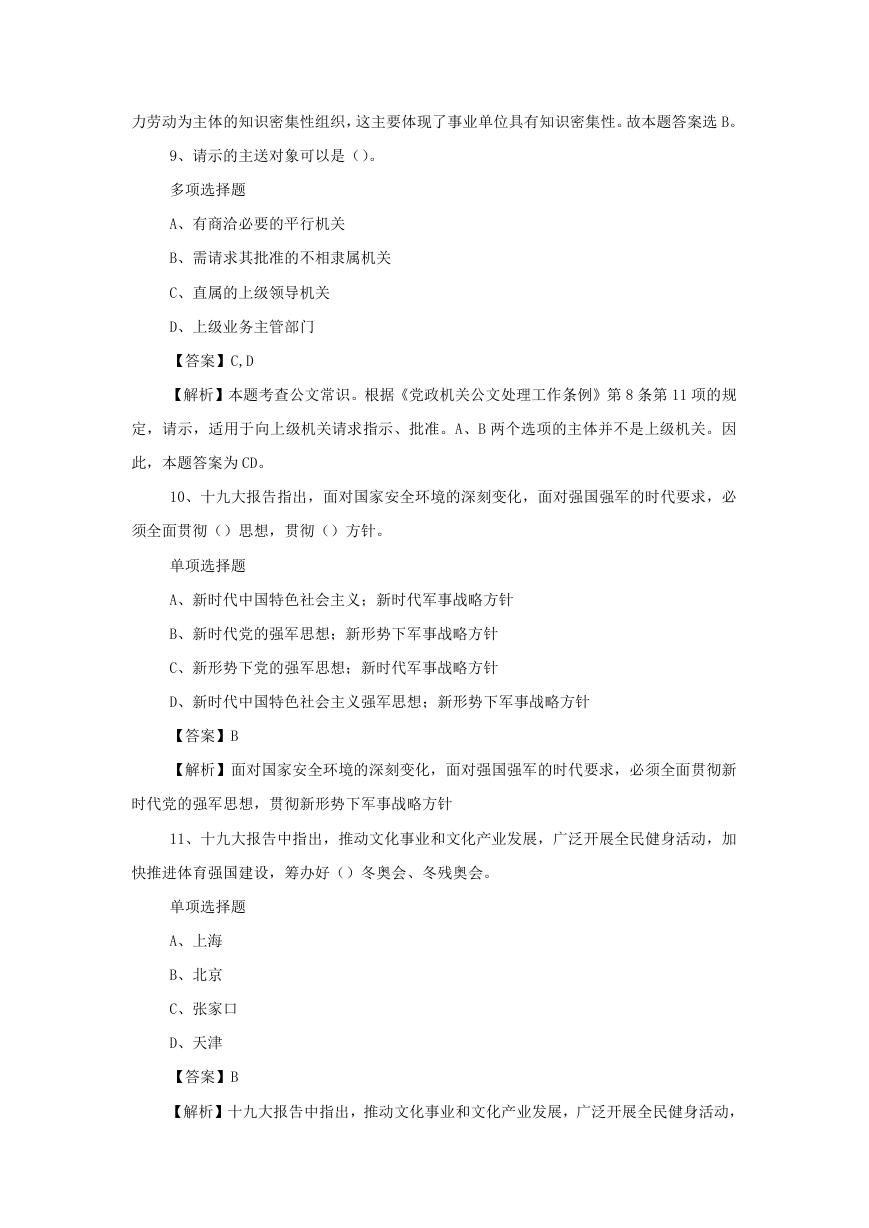 力劳动为主体的知识密集性组织，这主要体现了事业单位具有知识密集性。故本题答案选 B。

9、请示的主送对象可以是（）。

多项选择题

A、有商洽必要的平行机关

B、需请求其批准的不相隶属机关

C、直属的上级领导机关

D、上级业务主管部门

【答案】C,D

【解析】本题考查公文常识。根据《党政机关公文处理工作条例》第 8 条第 11 项的规定，请示，适用于向上级机关请求指示、批准。A、B 两个选项的主体并不是上级机关。因此，本题答案为 CD。

10、十九大报告指出，面对国家安全环境的深刻变化，面对强国强军的时代要求，必须全面贯彻（）思想，贯彻（）方针。

单项选择题

A、新时代中国特色社会主义；新时代军事战略方针

B、新时代党的强军思想；新形势下军事战略方针

C、新形势下党的强军思想；新时代军事战略方针

D、新时代中国特色社会主义强军思想；新形势下军事战略方针

【答案】B

【解析】面对国家安全环境的深刻变化，面对强国强军的时代要求，必须全面贯彻新时代党的强军思想，贯彻新形势下军事战略方针

11、十九大报告中指出，推动文化事业和文化产业发展，广泛开展全民健身活动，加快推进体育强国建设，筹办好（）冬奥会、冬残奥会。

单项选择题

A、上海

B、北京

C、张家口

D、天津

【答案】B

【解析】十九大报告中指出，推动文化事业和文化产业发展，广泛开展全民健身活动，